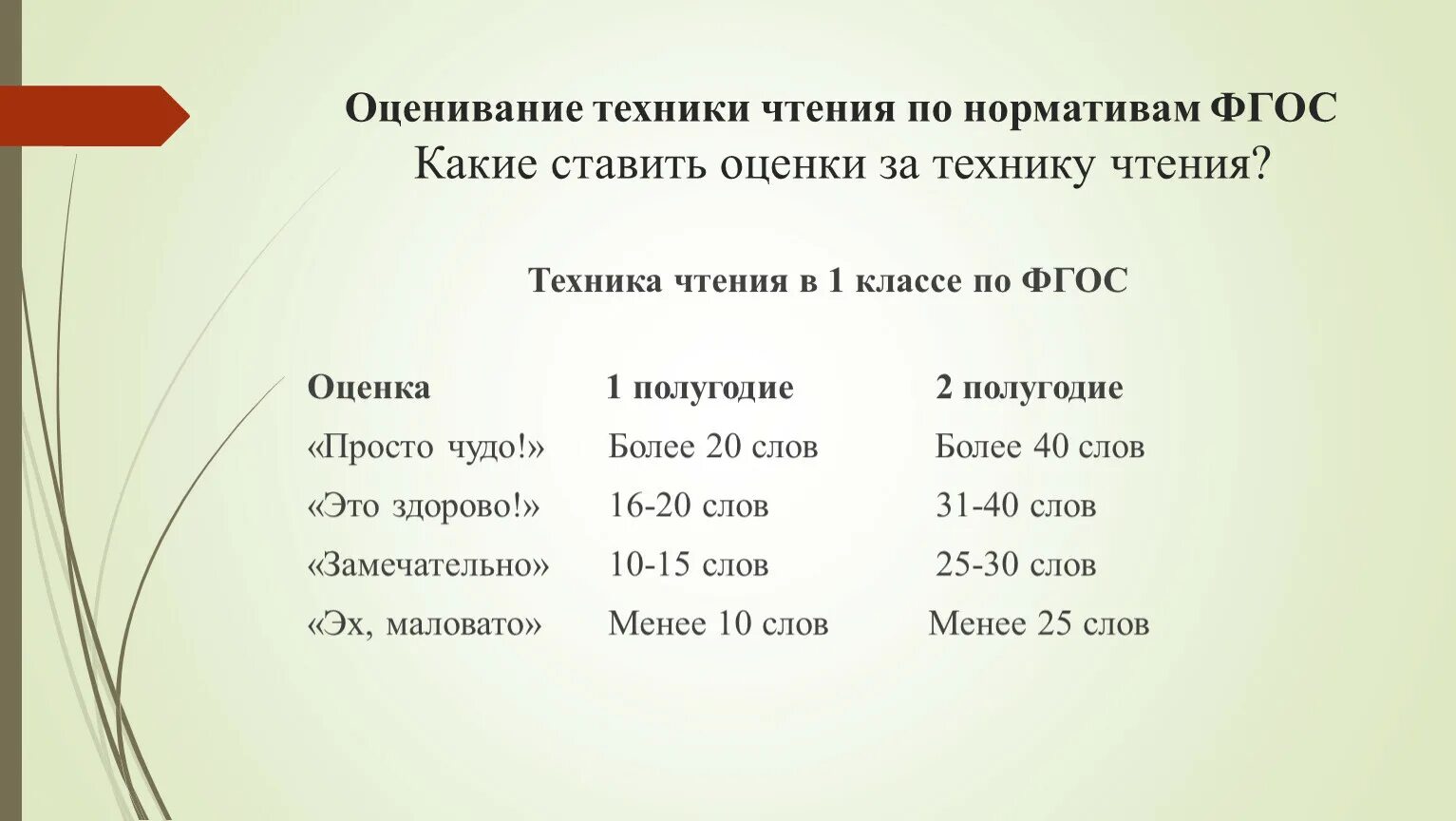 Оценивание техники чтения по нормативам ФГОС
Какие ставить оценки за технику чтения?

Техника чтения в 1 классе по ФГОС

| Оценка | 1 полугодие | 2 полугодие |
|---|---|---|
| «Просто чудо!» | Более 20 слов | Более 40 слов |
| «Это здорово!» | 16-20 слов | 31-40 слов |
| «Замечательно» | 10-15 слов | 25-30 слов |
| «Эх, маловато» | Менее 10 слов | Менее 25 слов |